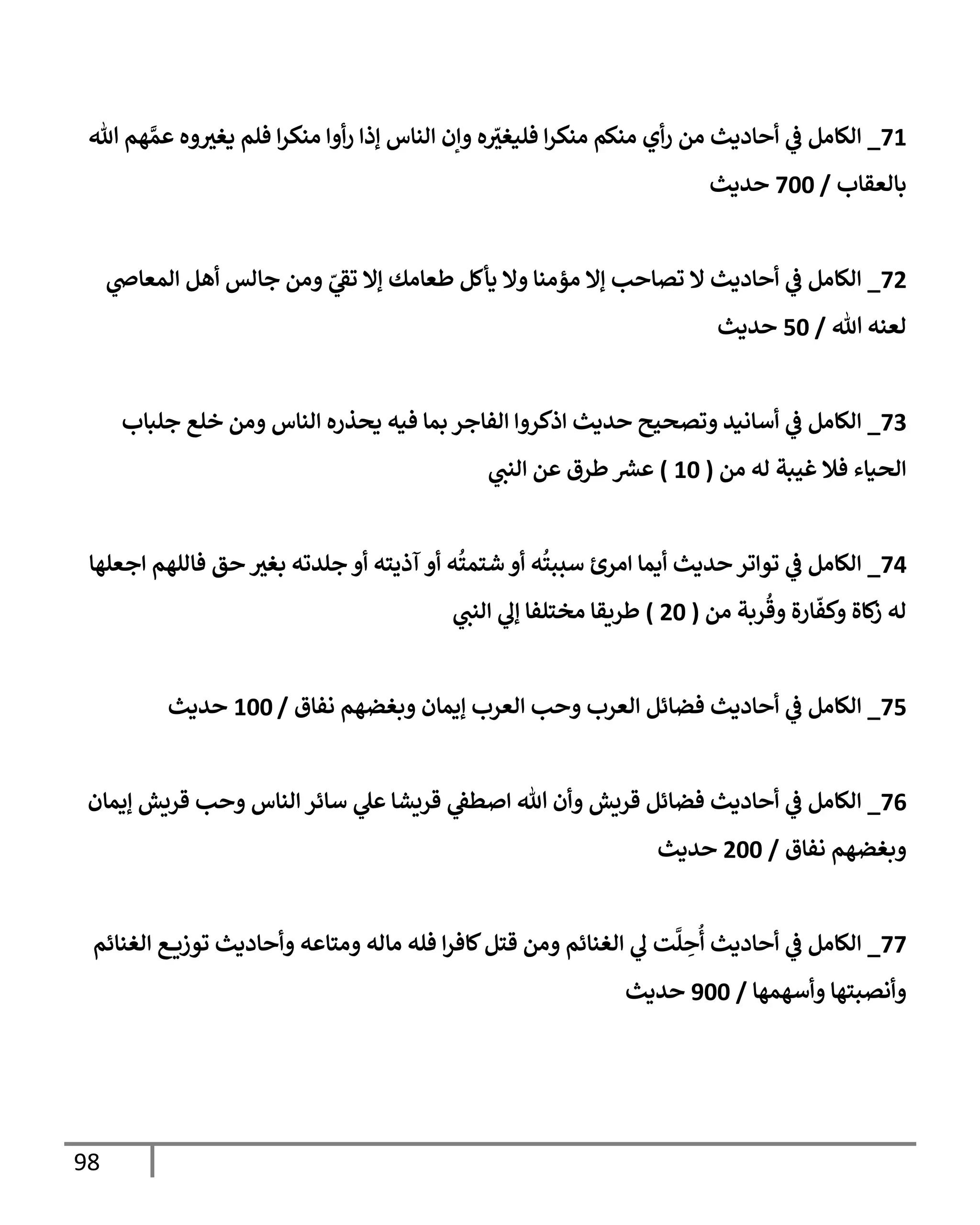 71_ الكامل في أحاديث من رأي منكم منكرا فليغيّره وإن الناس إذا رأوا منكرا فلم يغيروه عمَّهم الله بالعقاب / 700 حديث

72_ الكامل في أحاديث لا تصاحب إلا مؤمنا ولا يأكل طعامك إلا تقيّ ومن جالس أهل المعاصي لعنه الله / 50 حديث

73_ الكامل في أسانيد وتصحيح حديث اذكروا الفاجر بما فيه يحذره الناس ومن خلع جلباب الحياء فلا غيبة له من ( 10 ) عشر طرق عن النبي

74_ الكامل في تواتر حديث أيما امرئ سببتُه أو شتمتُه أو آذيته أو جلدته بغير حق فاللهم اجعلها له زكاة وكفّارة وقُربة من ( 20 ) طريقا مختلفا إلي النبي

75_ الكامل في أحاديث فضائل العرب وحب العرب إيمان وبغضهم نفاق / 100 حديث

76_ الكامل في أحاديث فضائل قريش وأن الله اصطفي قريشا علي سائر الناس وحب قريش إيمان وبغضهم نفاق / 200 حديث

77_ الكامل في أحاديث أُحِلَّت لي الغنائم ومن قتل كافرا فله ماله ومتاعه وأحاديث توزيع الغنائم وأنصبتها وأسهمها / 900 حديث

98